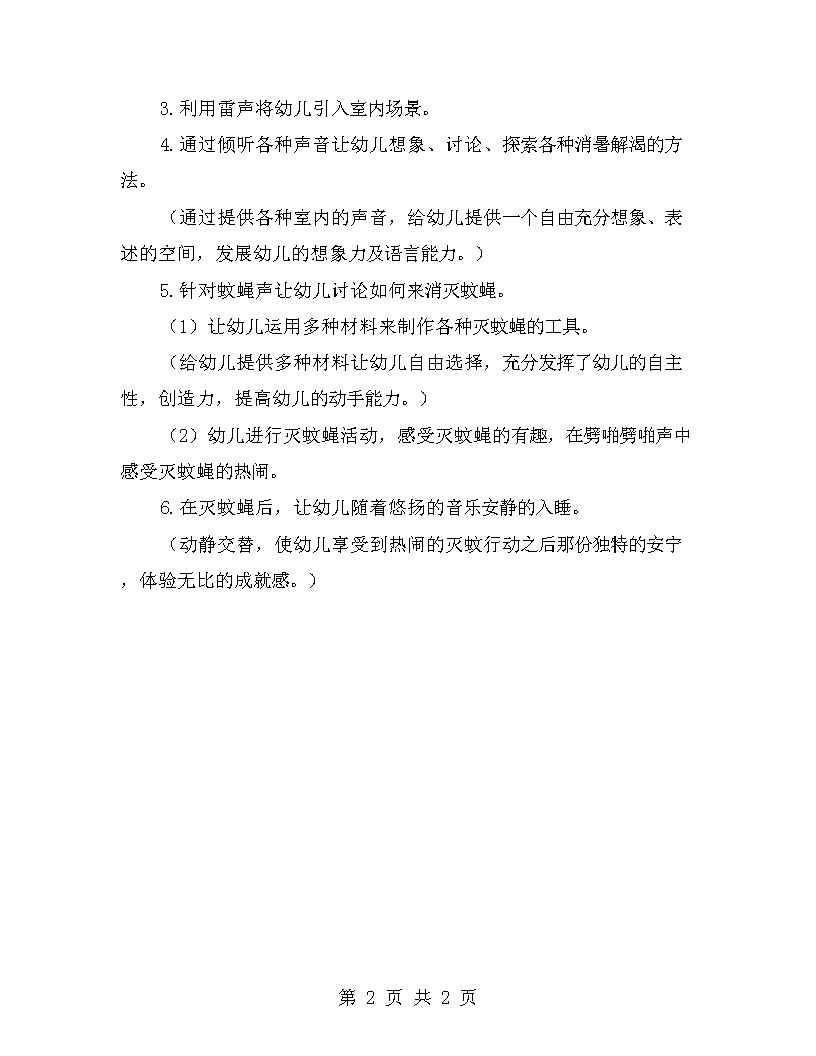 3.利用雷声将幼儿引入室内场景。

4.通过倾听各种声音让幼儿想象、讨论、探索各种消暑解渴的方法。

（通过提供各种室内的声音，给幼儿提供一个自由充分想象、表述的空间，发展幼儿的想象力及语言能力。）

5.针对蚊蝇声让幼儿讨论如何来消灭蚊蝇。

（1）让幼儿运用多种材料来制作各种灭蚊蝇的工具。

（给幼儿提供多种材料让幼儿自由选择，充分发挥了幼儿的自主性，创造力，提高幼儿的动手能力。）

（2）幼儿进行灭蚊蝇活动，感受灭蚊蝇的有趣，在劈啪劈啪声中感受灭蚊蝇的热闹。

6.在灭蚊蝇后，让幼儿随着悠扬的音乐安静的入睡。

（动静交替，使幼儿享受到热闹的灭蚊行动之后那份独特的安宁，体验无比的成就感。）

第 2 页 共 2 页